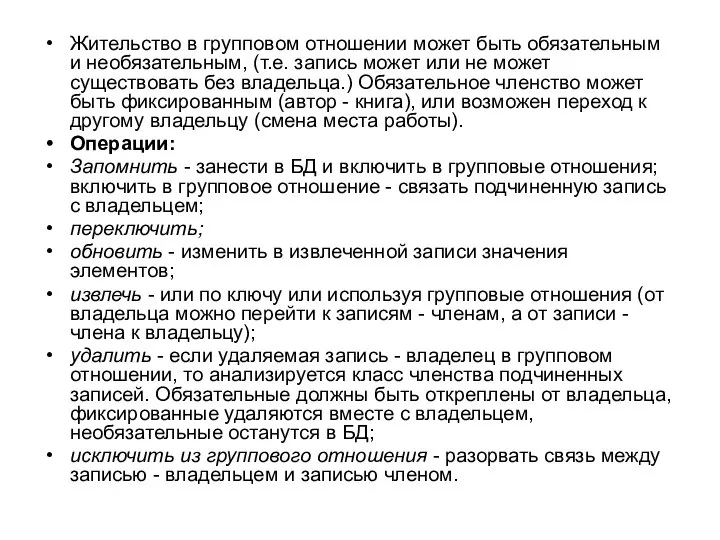 • Жительство в групповом отношении может быть обязательным и необязательным, (т.е. запись может или не может существовать без владельца.) Обязательное членство может быть фиксированным (автор - книга), или возможен переход к другому владельцу (смена места работы).
• Операции:
• Запомнить - занести в БД и включить в групповые отношения; включить в групповое отношение - связать подчиненную запись с владельцем;
• переключить;
• обновить - изменить в извлеченной записи значения элементов;
• извлечь - или по ключу или используя групповые отношения (от владельца можно перейти к записям - членам, а от записи - члена к владельцу);
• удалить - если удаляемая запись - владелец в групповом отношении, то анализируется класс членства подчиненных записей. Обязательные должны быть откреплены от владельца, фиксированные удаляются вместе с владельцем, необязательные останутся в БД;
• исключить из группового отношения - разорвать связь между записью - владельцем и записью членом.